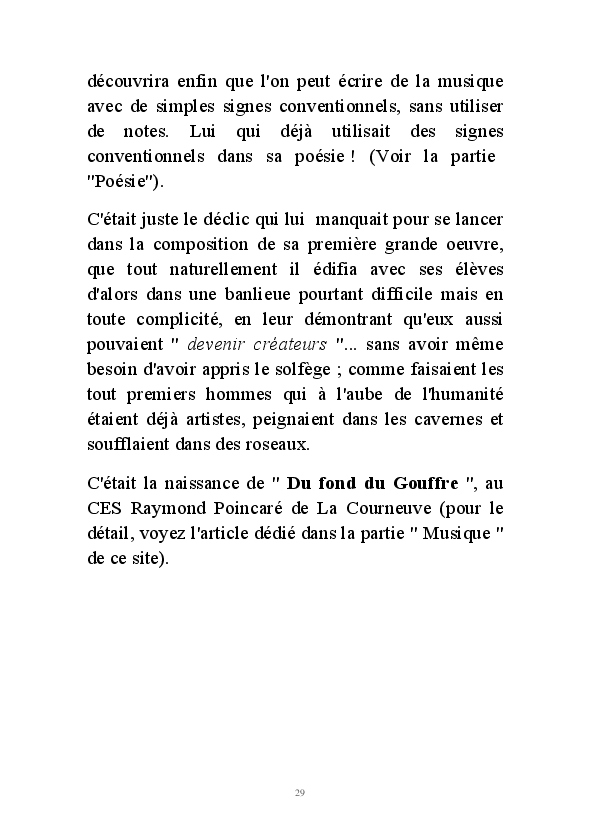 découvrira enfin que l'on peut écrire de la musique avec de simples signes conventionnels, sans utiliser de notes. Lui qui déjà utilisait des signes conventionnels dans sa poésie ! (Voir la partie "Poésie").

C'était juste le déclic qui lui manquait pour se lancer dans la composition de sa première grande oeuvre, que tout naturellement il édifia avec ses élèves d'alors dans une banlieue pourtant difficile mais en toute complicité, en leur démontrant qu'eux aussi pouvaient " devenir créateurs "... sans avoir même besoin d'avoir appris le solfège ; comme faisaient les tout premiers hommes qui à l'aube de l'humanité étaient déjà artistes, peignaient dans les cavernes et soufflaient dans des roseaux.

C'était la naissance de " Du fond du Gouffre ", au CES Raymond Poincaré de La Courneuve (pour le détail, voyez l'article dédié dans la partie " Musique " de ce site).

29